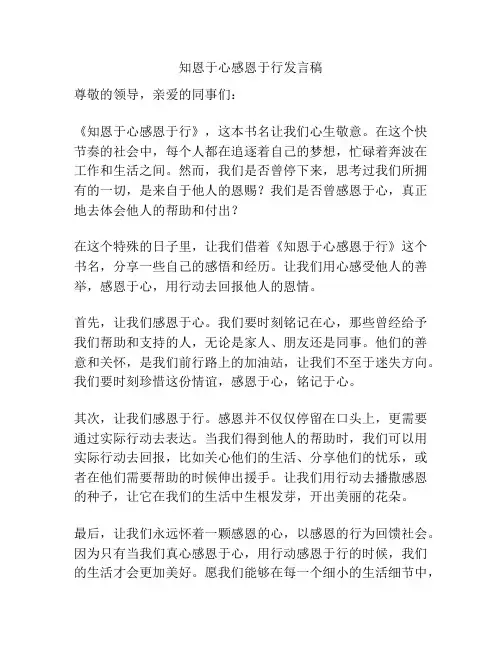 知恩于心感恩于行发言稿

尊敬的领导，亲爱的同事们：

《知恩于心感恩于行》，这本书名让我们心生敬意。在这个快节奏的社会中，每个人都在追逐着自己的梦想，忙碌着奔波在工作和生活之间。然而，我们是否曾停下来，思考过我们所拥有的一切，是来自于他人的恩赐？我们是否曾感恩于心，真正地去体会他人的帮助和付出？

在这个特殊的日子里，让我们借着《知恩于心感恩于行》这个书名，分享一些自己的感悟和经历。让我们用心感受他人的善举，感恩于心，用行动去回报他人的恩情。

首先，让我们感恩于心。我们要时刻铭记在心，那些曾经给予我们帮助和支持的人，无论是家人、朋友还是同事。他们的善意和关怀，是我们前行路上的加油站，让我们不至于迷失方向。我们要时刻珍惜这份情谊，感恩于心，铭记于心。

其次，让我们感恩于行。感恩并不仅仅停留在口头上，更需要通过实际行动去表达。当我们得到他人的帮助时，我们可以用实际行动去回报，比如关心他们的生活、分享他们的忧乐，或者在他们需要帮助的时候伸出援手。让我们用行动去播撒感恩的种子，让它在我们的生活中生根发芽，开出美丽的花朵。

最后，让我们永远怀着一颗感恩的心，以感恩的行为回馈社会。因为只有当我们真心感恩于心，用行动感恩于行的时候，我们的生活才会更加美好。愿我们能够在每一个细小的生活细节中，